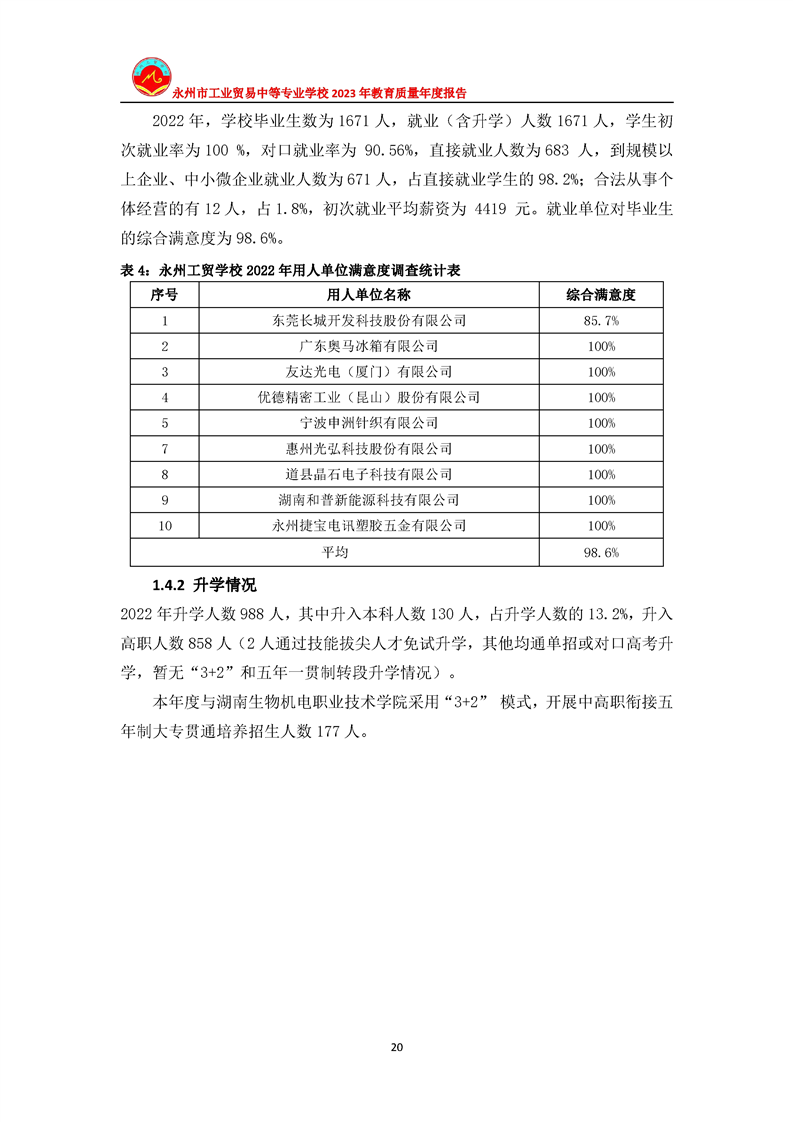 永州市工业贸易中等专业学校 2023 年教育质量年度报告

2022 年，学校毕业生数为 1671 人，就业（含升学）人数 1671 人，学生初次就业率为 100 %，对口就业率为 90.56%，直接就业人数为 683 人，到规模以上企业、中小微企业就业人数为 671 人，占直接就业学生的 98.2%；合法从事个体经营的有 12 人，占 1.8%，初次就业平均薪资为 4419 元。就业单位对毕业生的综合满意度为 98.6%。

表 4：永州工贸学校 2022 年用人单位满意度调查统计表

| 序号 | 用人单位名称 | 综合满意度 |
|---|---|---|
| 1 | 东莞长城开发科技股份有限公司 | 85.7% |
| 2 | 广东奥马冰箱有限公司 | 100% |
| 3 | 友达光电（厦门）有限公司 | 100% |
| 4 | 优德精密工业（昆山）股份有限公司 | 100% |
| 5 | 宁波申洲针织有限公司 | 100% |
| 7 | 惠州光弘科技股份有限公司 | 100% |
| 8 | 道县晶石电子科技有限公司 | 100% |
| 9 | 湖南和普新能源科技有限公司 | 100% |
| 10 | 永州捷宝电讯塑胶五金有限公司 | 100% |
| 平均 | | 98.6% |

1.4.2 升学情况

2022 年升学人数 988 人，其中升入本科人数 130 人，占升学人数的 13.2%，升入高职人数 858 人（2 人通过技能拔尖人才免试升学，其他均通单招或对口高考升学，暂无“3+2”和五年一贯制转段升学情况）。

本年度与湖南生物机电职业技术学院采用“3+2” 模式，开展中高职衔接五年制大专贯通培养招生人数 177 人。

20